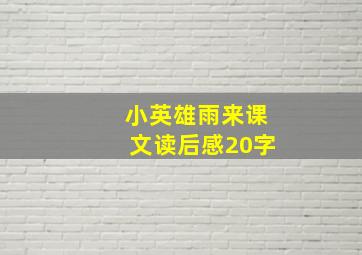 小英雄雨来课文读后感20字